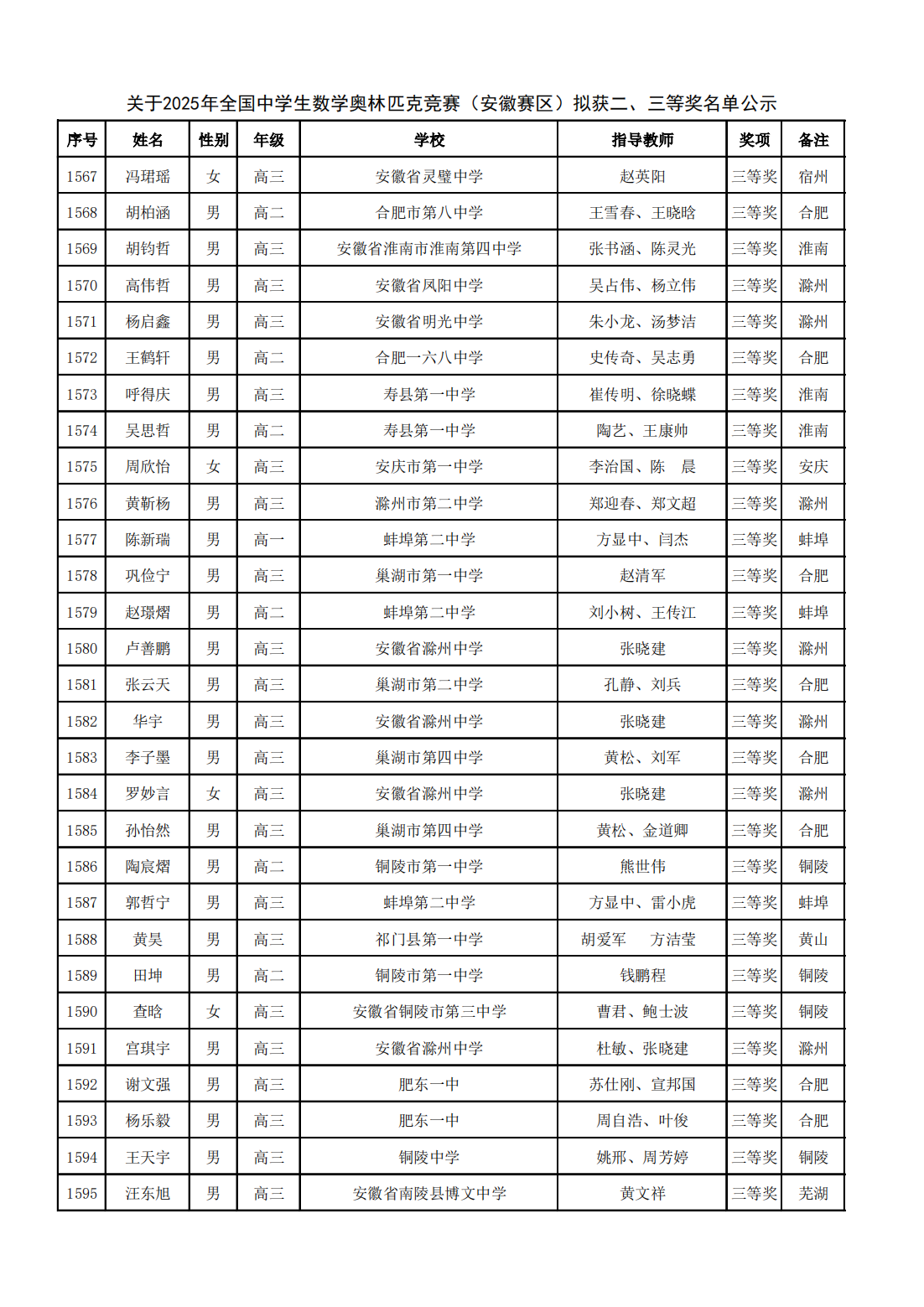 关于2025年全国中学生数学奥林匹克竞赛（安徽赛区）拟获二、三等奖名单公示

| 序号 | 姓名 | 性别 | 年级 | 学校 | 指导教师 | 奖项 | 备注 |
|---|---|---|---|---|---|---|---|
| 1567 | 冯珺瑶 | 女 | 高三 | 安徽省灵璧中学 | 赵英阳 | 三等奖 | 宿州 |
| 1568 | 胡柏涵 | 男 | 高二 | 合肥市第八中学 | 王雪春、王晓晗 | 三等奖 | 合肥 |
| 1569 | 胡钧哲 | 男 | 高三 | 安徽省淮南市淮南第四中学 | 张书涵、陈灵光 | 三等奖 | 淮南 |
| 1570 | 高伟哲 | 男 | 高三 | 安徽省凤阳中学 | 吴占伟、杨立伟 | 三等奖 | 滁州 |
| 1571 | 杨启鑫 | 男 | 高三 | 安徽省明光中学 | 朱小龙、汤梦洁 | 三等奖 | 滁州 |
| 1572 | 王鹤轩 | 男 | 高二 | 合肥一六八中学 | 史传奇、吴志勇 | 三等奖 | 合肥 |
| 1573 | 呼得庆 | 男 | 高三 | 寿县第一中学 | 崔传明、徐晓蝶 | 三等奖 | 淮南 |
| 1574 | 吴思哲 | 男 | 高二 | 寿县第一中学 | 陶艺、王康帅 | 三等奖 | 淮南 |
| 1575 | 周欣怡 | 女 | 高三 | 安庆市第一中学 | 李治国、陈　晨 | 三等奖 | 安庆 |
| 1576 | 黄靳杨 | 男 | 高三 | 滁州市第二中学 | 郑迎春、郑文超 | 三等奖 | 滁州 |
| 1577 | 陈新瑞 | 男 | 高一 | 蚌埠第二中学 | 方显中、闫杰 | 三等奖 | 蚌埠 |
| 1578 | 巩俭宁 | 男 | 高三 | 巢湖市第一中学 | 赵清军 | 三等奖 | 合肥 |
| 1579 | 赵璟熠 | 男 | 高二 | 蚌埠第二中学 | 刘小树、王传江 | 三等奖 | 蚌埠 |
| 1580 | 卢善鹏 | 男 | 高三 | 安徽省滁州中学 | 张晓建 | 三等奖 | 滁州 |
| 1581 | 张云天 | 男 | 高三 | 巢湖市第二中学 | 孔静、刘兵 | 三等奖 | 合肥 |
| 1582 | 华宇 | 男 | 高三 | 安徽省滁州中学 | 张晓建 | 三等奖 | 滁州 |
| 1583 | 李子墨 | 男 | 高三 | 巢湖市第四中学 | 黄松、刘军 | 三等奖 | 合肥 |
| 1584 | 罗妙言 | 女 | 高三 | 安徽省滁州中学 | 张晓建 | 三等奖 | 滁州 |
| 1585 | 孙怡然 | 男 | 高三 | 巢湖市第四中学 | 黄松、金道卿 | 三等奖 | 合肥 |
| 1586 | 陶宸熠 | 男 | 高二 | 铜陵市第一中学 | 熊世伟 | 三等奖 | 铜陵 |
| 1587 | 郭哲宁 | 男 | 高三 | 蚌埠第二中学 | 方显中、雷小虎 | 三等奖 | 蚌埠 |
| 1588 | 黄昊 | 男 | 高三 | 祁门县第一中学 | 胡爱军　方洁莹 | 三等奖 | 黄山 |
| 1589 | 田坤 | 男 | 高二 | 铜陵市第一中学 | 钱鹏程 | 三等奖 | 铜陵 |
| 1590 | 查晗 | 女 | 高三 | 安徽省铜陵市第三中学 | 曹君、鲍士波 | 三等奖 | 铜陵 |
| 1591 | 宫琪宇 | 男 | 高三 | 安徽省滁州中学 | 杜敏、张晓建 | 三等奖 | 滁州 |
| 1592 | 谢文强 | 男 | 高三 | 肥东一中 | 苏仕刚、宣邦国 | 三等奖 | 合肥 |
| 1593 | 杨乐毅 | 男 | 高三 | 肥东一中 | 周自浩、叶俊 | 三等奖 | 合肥 |
| 1594 | 王天宇 | 男 | 高三 | 铜陵中学 | 姚邢、周芳婷 | 三等奖 | 铜陵 |
| 1595 | 汪东旭 | 男 | 高三 | 安徽省南陵县博文中学 | 黄文祥 | 三等奖 | 芜湖 |